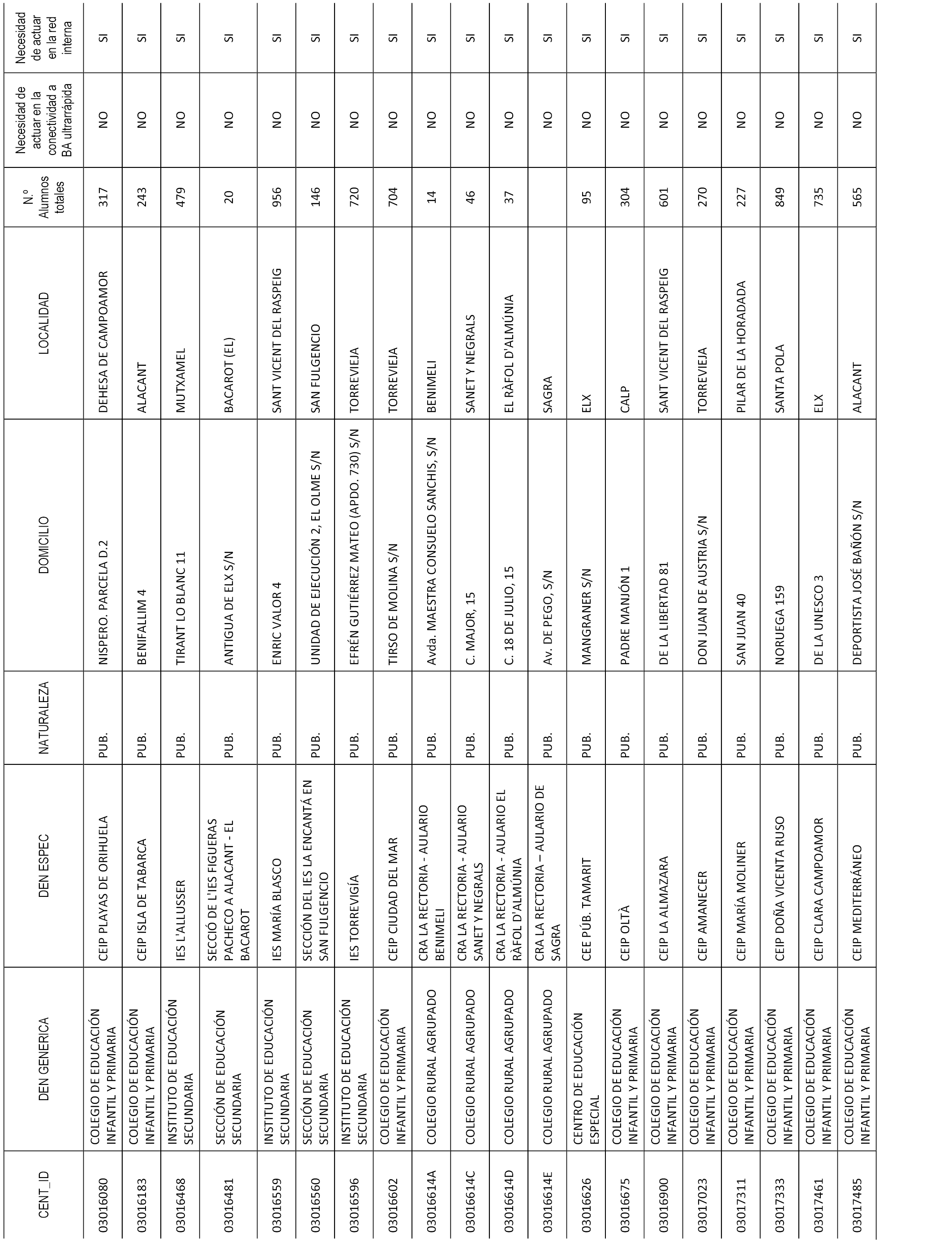 | CENT_ID | DEN GENERICA | DEN ESPEC | NATURALEZA | DOMICILIO | LOCALIDAD | N.º Alumnos totales | Necesidad de actuar en la conectividad a BA ultrarrápida | Necesidad de actuar en la red interna |
|---|---|---|---|---|---|---|---|---|
| 03016080 | COLEGIO DE EDUCACIÓN INFANTIL Y PRIMARIA | CEIP PLAYAS DE ORIHUELA | PUB. | NISPERO. PARCELA D.2 | DEHESA DE CAMPOAMOR | 317 | NO | SI |
| 03016183 | COLEGIO DE EDUCACIÓN INFANTIL Y PRIMARIA | CEIP ISLA DE TABARCA | PUB. | BENIFALLIM 4 | ALACANT | 243 | NO | SI |
| 03016468 | INSTITUTO DE EDUCACIÓN SECUNDARIA | IES L'ALLUSSER | PUB. | TIRANT LO BLANC 11 | MUTXAMEL | 479 | NO | SI |
| 03016481 | SECCIÓN DE EDUCACIÓN SECUNDARIA | SECCIÓ DE L'IES FIGUERAS PACHECO A ALACANT - EL BACAROT | PUB. | ANTIGUA DE ELX S/N | BACAROT (EL) | 20 | NO | SI |
| 03016559 | INSTITUTO DE EDUCACIÓN SECUNDARIA | IES MARÍA BLASCO | PUB. | ENRIC VALOR 4 | SANT VICENT DEL RASPEIG | 956 | NO | SI |
| 03016560 | SECCIÓN DE EDUCACIÓN SECUNDARIA | SECCIÓN DEL IES LA ENCANTÁ EN SAN FULGENCIO | PUB. | UNIDAD DE EJECUCIÓN 2, EL OLME S/N | SAN FULGENCIO | 146 | NO | SI |
| 03016596 | INSTITUTO DE EDUCACIÓN SECUNDARIA | IES TORREVIGÍA | PUB. | EFRÉN GUTIÉRREZ MATEO (APDO. 730) S/N | TORREVIEJA | 720 | NO | SI |
| 03016602 | COLEGIO DE EDUCACIÓN INFANTIL Y PRIMARIA | CEIP CIUDAD DEL MAR | PUB. | TIRSO DE MOLINA S/N | TORREVIEJA | 704 | NO | SI |
| 03016614A | COLEGIO RURAL AGRUPADO | CRA LA RECTORIA - AULARIO BENIMELI | PUB. | Avda. MAESTRA CONSUELO SANCHIS, S/N | BENIMELI | 14 | NO | SI |
| 03016614C | COLEGIO RURAL AGRUPADO | CRA LA RECTORIA - AULARIO SANET Y NEGRALS | PUB. | C. MAJOR, 15 | SANET Y NEGRALS | 46 | NO | SI |
| 03016614D | COLEGIO RURAL AGRUPADO | CRA LA RECTORIA - AULARIO EL RÀFOL D'ALMÚNIA | PUB. | C. 18 DE JULIO, 15 | EL RÀFOL D'ALMÚNIA | 37 | NO | SI |
| 03016614E | COLEGIO RURAL AGRUPADO | CRA LA RECTORIA – AULARIO DE SAGRA | PUB. | Av. DE PEGO, S/N | SAGRA | | NO | SI |
| 03016626 | CENTRO DE EDUCACIÓN ESPECIAL | CEE PÚB. TAMARIT | PUB. | MANGRANER S/N | ELX | 95 | NO | SI |
| 03016675 | COLEGIO DE EDUCACIÓN INFANTIL Y PRIMARIA | CEIP OLTÀ | PUB. | PADRE MANJÓN 1 | CALP | 304 | NO | SI |
| 03016900 | COLEGIO DE EDUCACIÓN INFANTIL Y PRIMARIA | CEIP LA ALMAZARA | PUB. | DE LA LIBERTAD 81 | SANT VICENT DEL RASPEIG | 601 | NO | SI |
| 03017023 | COLEGIO DE EDUCACIÓN INFANTIL Y PRIMARIA | CEIP AMANECER | PUB. | DON JUAN DE AUSTRIA S/N | TORREVIEJA | 270 | NO | SI |
| 03017311 | COLEGIO DE EDUCACIÓN INFANTIL Y PRIMARIA | CEIP MARÍA MOLINER | PUB. | SAN JUAN 40 | PILAR DE LA HORADADA | 227 | NO | SI |
| 03017333 | COLEGIO DE EDUCACIÓN INFANTIL Y PRIMARIA | CEIP DOÑA VICENTA RUSO | PUB. | NORUEGA 159 | SANTA POLA | 849 | NO | SI |
| 03017461 | COLEGIO DE EDUCACIÓN INFANTIL Y PRIMARIA | CEIP CLARA CAMPOAMOR | PUB. | DE LA UNESCO 3 | ELX | 735 | NO | SI |
| 03017485 | COLEGIO DE EDUCACIÓN INFANTIL Y PRIMARIA | CEIP MEDITERRÁNEO | PUB. | DEPORTISTA JOSÉ BAÑÓN S/N | ALACANT | 565 | NO | SI |